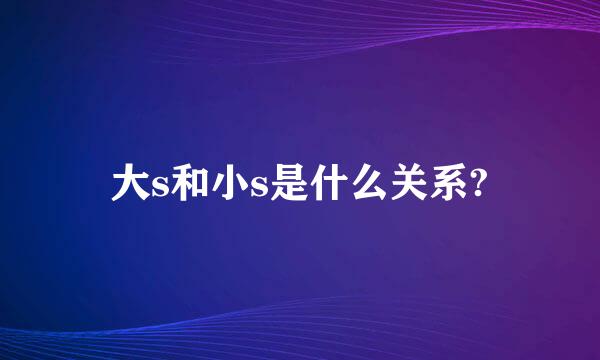 大s和小s是什么关系?